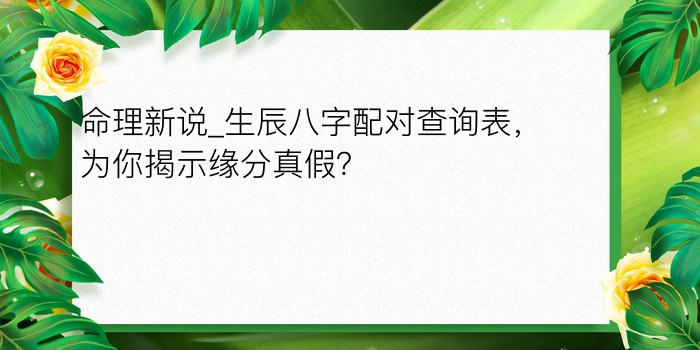 命理新说_生辰八字配对查询表，为你揭示缘分真假?